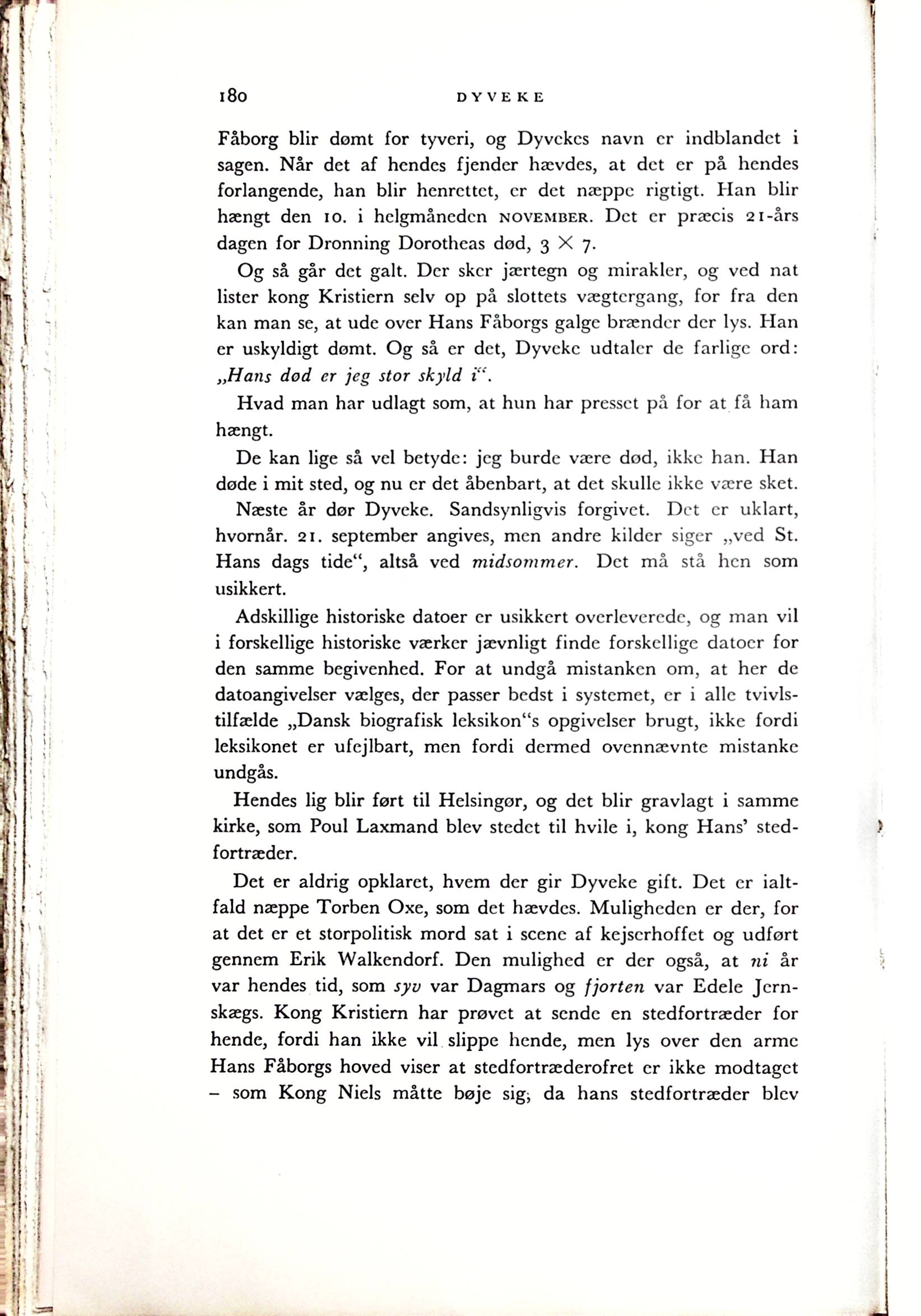 180 DYVEKE

Fåborg blir dømt for tyveri, og Dyvekes navn er indblandet i sagen. Når det af hendes fjender hævdes, at det er på hendes forlangende, han blir henrettet, er det næppe rigtigt. Han blir hængt den 10. i helgmåneden NOVEMBER. Det er præcis 21-års dagen for Dronning Dorotheas død, $3 \times 7$.

Og så går det galt. Der sker jærtegn og mirakler, og ved nat lister kong Kristiern selv op på slottets vægtergang, for fra den kan man se, at ude over Hans Fåborgs galge brænder der lys. Han er uskyldigt dømt. Og så er det, Dyveke udtaler de farlige ord: „Hans død er jeg stor skyld i“.

Hvad man har udlagt som, at hun har presset på for at få ham hængt.

De kan lige så vel betyde: jeg burde være død, ikke han. Han døde i mit sted, og nu er det åbenbart, at det skulle ikke være sket.

Næste år dør Dyveke. Sandsynligvis forgivet. Det er uklart, hvornår. 21. september angives, men andre kilder siger „ved St. Hans dags tide“, altså ved midsommer. Det må stå hen som usikkert.

Adskillige historiske datoer er usikkert overleverede, og man vil i forskellige historiske værker jævnligt finde forskellige datoer for den samme begivenhed. For at undgå mistanken om, at her de datoangivelser vælges, der passer bedst i systemet, er i alle tvivlstilfælde „Dansk biografisk leksikon“s opgivelser brugt, ikke fordi leksikonet er ufejlbart, men fordi dermed ovennævnte mistanke undgås.

Hendes lig blir ført til Helsingør, og det blir gravlagt i samme kirke, som Poul Laxmand blev stedet til hvile i, kong Hans' stedfortræder.

Det er aldrig opklaret, hvem der gir Dyveke gift. Det er ialtfald næppe Torben Oxe, som det hævdes. Muligheden er der, for at det er et storpolitisk mord sat i scene af kejserhoffet og udført gennem Erik Walkendorf. Den mulighed er der også, at ni år var hendes tid, som syv var Dagmars og fjorten var Edele Jernskægs. Kong Kristiern har prøvet at sende en stedfortræder for hende, fordi han ikke vil slippe hende, men lys over den arme Hans Fåborgs hoved viser at stedfortræderofret er ikke modtaget – som Kong Niels måtte bøje sig, da hans stedfortræder blev